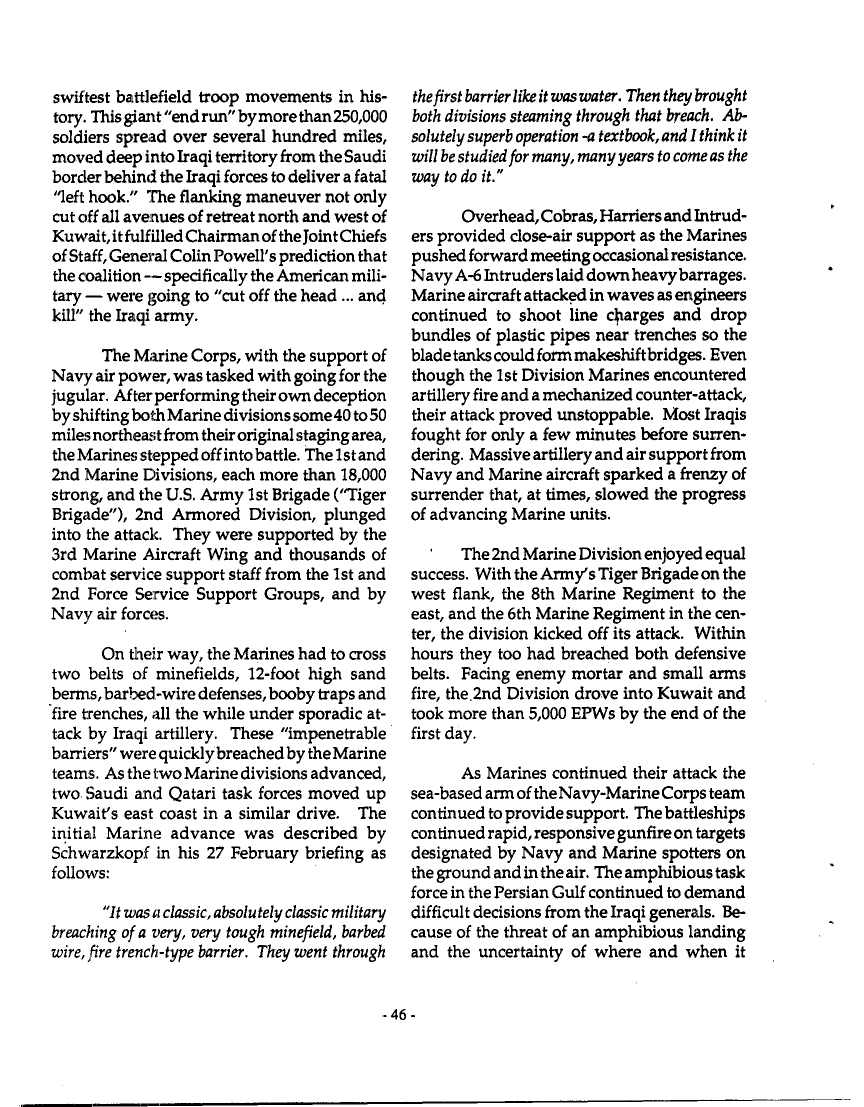 swiftest battlefield troop movements in history. This giant "end run" by more than 250,000 soldiers spread over several hundred miles, moved deep into Iraqi territory from the Saudi border behind the Iraqi forces to deliver a fatal "left hook." The flanking maneuver not only cut off all avenues of retreat north and west of Kuwait, it fulfilled Chairman of the Joint Chiefs of Staff, General Colin Powell's prediction that the coalition -- specifically the American military — were going to "cut off the head ... and kill" the Iraqi army.

The Marine Corps, with the support of Navy air power, was tasked with going for the jugular. After performing their own deception by shifting both Marine divisions some 40 to 50 miles northeast from their original staging area, the Marines stepped off into battle. The 1st and 2nd Marine Divisions, each more than 18,000 strong, and the U.S. Army 1st Brigade ("Tiger Brigade"), 2nd Armored Division, plunged into the attack. They were supported by the 3rd Marine Aircraft Wing and thousands of combat service support staff from the 1st and 2nd Force Service Support Groups, and by Navy air forces.

On their way, the Marines had to cross two belts of minefields, 12-foot high sand berms, barbed-wire defenses, booby traps and fire trenches, all the while under sporadic attack by Iraqi artillery. These "impenetrable barriers" were quickly breached by the Marine teams. As the two Marine divisions advanced, two Saudi and Qatari task forces moved up Kuwait's east coast in a similar drive. The initial Marine advance was described by Schwarzkopf in his 27 February briefing as follows:

"It was a classic, absolutely classic military breaching of a very, very tough minefield, barbed wire, fire trench-type barrier. They went through the first barrier like it was water. Then they brought both divisions steaming through that breach. Absolutely superb operation -a textbook, and I think it will be studied for many, many years to come as the way to do it."

Overhead, Cobras, Harriers and Intruders provided close-air support as the Marines pushed forward meeting occasional resistance. Navy A-6 Intruders laid down heavy barrages. Marine aircraft attacked in waves as engineers continued to shoot line charges and drop bundles of plastic pipes near trenches so the blade tanks could form makeshift bridges. Even though the 1st Division Marines encountered artillery fire and a mechanized counter-attack, their attack proved unstoppable. Most Iraqis fought for only a few minutes before surrendering. Massive artillery and air support from Navy and Marine aircraft sparked a frenzy of surrender that, at times, slowed the progress of advancing Marine units.

The 2nd Marine Division enjoyed equal success. With the Army's Tiger Brigade on the west flank, the 8th Marine Regiment to the east, and the 6th Marine Regiment in the center, the division kicked off its attack. Within hours they too had breached both defensive belts. Facing enemy mortar and small arms fire, the 2nd Division drove into Kuwait and took more than 5,000 EPWs by the end of the first day.

As Marines continued their attack the sea-based arm of the Navy-Marine Corps team continued to provide support. The battleships continued rapid, responsive gunfire on targets designated by Navy and Marine spotters on the ground and in the air. The amphibious task force in the Persian Gulf continued to demand difficult decisions from the Iraqi generals. Because of the threat of an amphibious landing and the uncertainty of where and when it

- 46 -